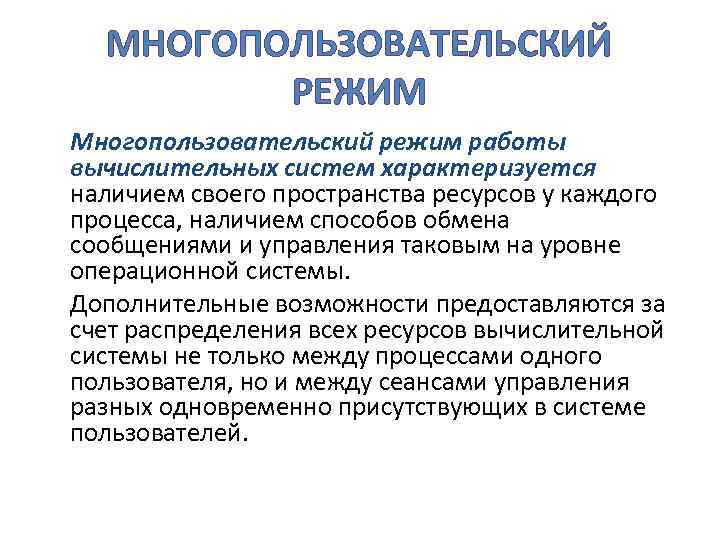 МНОГОПОЛЬЗОВАТЕЛЬСКИЙ РЕЖИМ

Многопользовательский режим работы вычислительных систем характеризуется наличием своего пространства ресурсов у каждого процесса, наличием способов обмена сообщениями и управления таковым на уровне операционной системы.

Дополнительные возможности предоставляются за счет распределения всех ресурсов вычислительной системы не только между процессами одного пользователя, но и между сеансами управления разных одновременно присутствующих в системе пользователей.